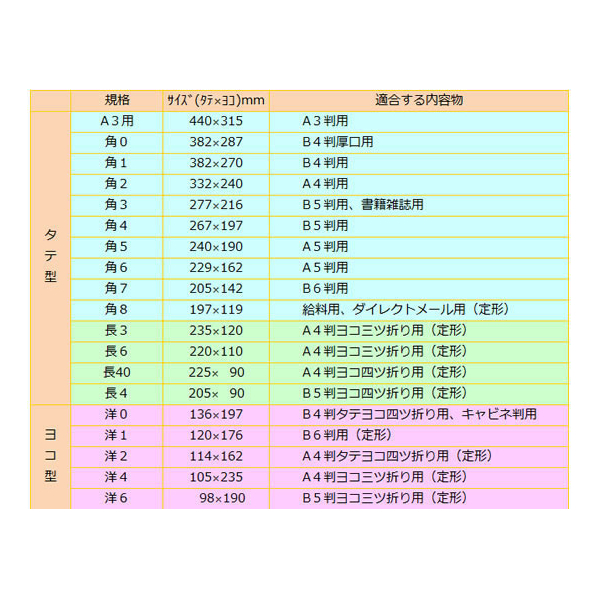 |  | 規格 | ｻｲｽﾞ(ﾀﾃ×ﾖｺ)mm | 適合する内容物 |
|---|---|---|---|
| タテ型 | A３用 | 440×315 | A３判用 |
|  | 角０ | 382×287 | B４判厚口用 |
|  | 角１ | 382×270 | B４判用 |
|  | 角２ | 332×240 | A４判用 |
|  | 角３ | 277×216 | B５判用、書籍雑誌用 |
|  | 角４ | 267×197 | B５判用 |
|  | 角５ | 240×190 | A５判用 |
|  | 角６ | 229×162 | A５判用 |
|  | 角７ | 205×142 | B６判用 |
|  | 角８ | 197×119 | 給料用、ダイレクトメール用（定形） |
|  | 長３ | 235×120 | A４判ヨコ三ツ折り用（定形） |
|  | 長６ | 220×110 | A４判ヨコ三ツ折り用（定形） |
|  | 長40 | 225× 90 | A４判ヨコ四ツ折り用（定形） |
|  | 長４ | 205× 90 | B５判ヨコ四ツ折り用（定形） |
| ヨコ型 | 洋０ | 136×197 | B４判タテヨコ四ツ折り用、キャビネ判用 |
|  | 洋１ | 120×176 | B６判用（定形） |
|  | 洋２ | 114×162 | A４判タテヨコ四ツ折り用（定形） |
|  | 洋４ | 105×235 | A４判ヨコ三ツ折り用（定形） |
|  | 洋６ | 98×190 | B５判ヨコ三ツ折り用（定形） |